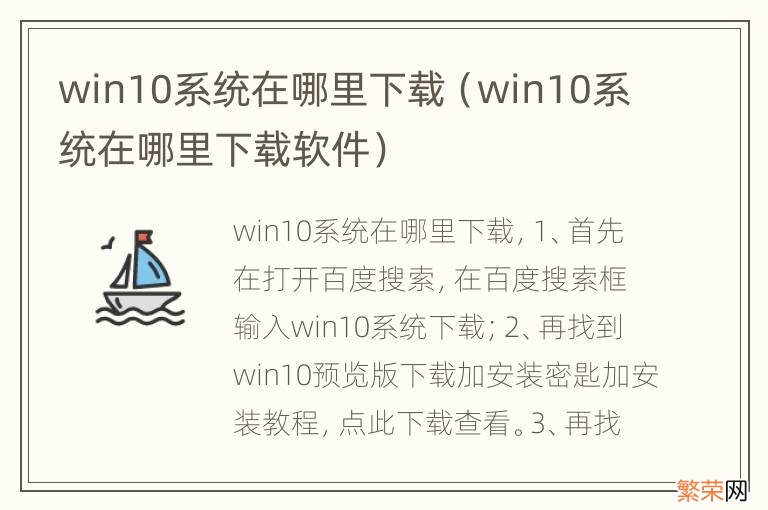 win10系统在哪里下载（win10系统在哪里下载软件）

win10系统在哪里下载, 1、首先在打开百度搜索, 在百度搜索框输入win10系统下载; 2、再找到win10预览版下载加安装密匙加安装教程, 点此下载查看。3、再找

繁荣网